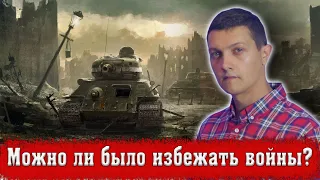 Можно ли было избежать войны?